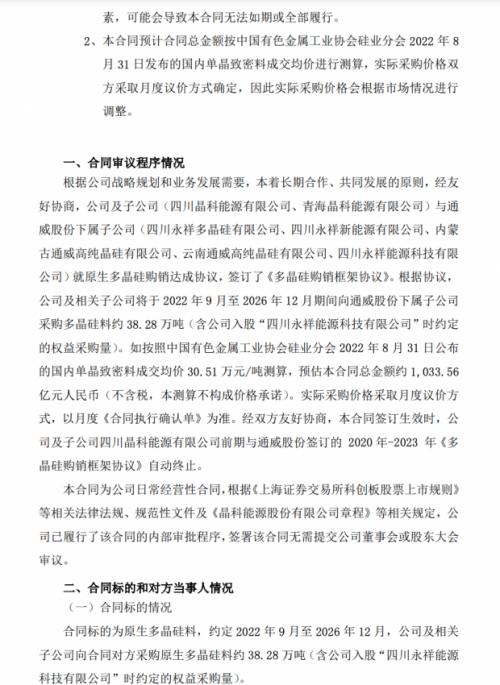 素，可能会导致本合同无法如期或全部履行。

2、本合同预计合同总金额按中国有色金属工业协会硅业分会 2022 年 8 月 31 日发布的国内单晶致密料成交均价进行测算，实际采购价格双方采取月度议价方式确定，因此实际采购价格会根据市场情况进行调整。

一、合同审议程序情况

根据公司战略规划和业务发展需要，本着长期合作、共同发展的原则，经友好协商，公司及子公司（四川晶科能源有限公司、青海晶科能源有限公司）与通威股份下属子公司（四川永祥多晶硅有限公司、四川永祥新能源有限公司、内蒙古通威高纯晶硅有限公司、云南通威高纯晶硅有限公司、四川永祥能源科技有限公司）就原生多晶硅购销达成协议，签订了《多晶硅购销框架协议》。根据协议，公司及相关子公司将于 2022 年 9 月至 2026 年 12 月期间向通威股份下属子公司采购多晶硅料约 38.28 万吨（含公司入股“四川永祥能源科技有限公司”时约定的权益采购量）。如按照中国有色金属工业协会硅业分会 2022 年 8 月 31 日公布的国内单晶致密料成交均价 30.51 万元/吨测算，预估本合同总金额约 1,033.56 亿元人民币（不含税，本测算不构成价格承诺）。实际采购价格采取月度议价方式，以月度《合同执行确认单》为准。经双方友好协商，本合同签订生效时，公司及子公司四川晶科能源有限公司前期与通威股份签订的 2020 年-2023 年《多晶硅购销框架协议》自动终止。

本合同为公司日常经营性合同，根据《上海证券交易所科创板股票上市规则》等相关法律法规、规范性文件及《晶科能源股份有限公司章程》等相关规定，公司已履行了该合同的内部审批程序，签署该合同无需提交公司董事会或股东大会审议。

二、合同标的和对方当事人情况

（一）合同标的情况

合同标的为原生多晶硅料，约定 2022 年 9 月至 2026 年 12 月，公司及相关子公司向合同对方采购原生多晶硅料约 38.28 万吨（含公司入股“四川永祥能源科技有限公司”时约定的权益采购量）。